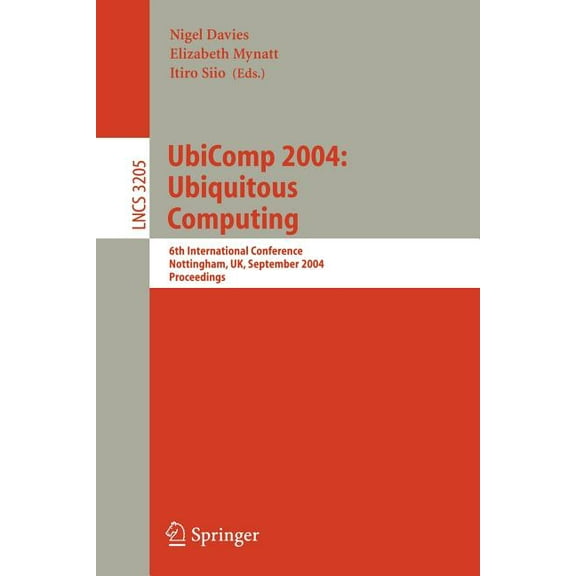 Nigel Davies
Elizabeth Mynatt
Itiro Siio (Eds.)

LNCS 3205

UbiComp 2004:
Ubiquitous
Computing

6th International Conference
Nottingham, UK, September 2004
Proceedings

Springer